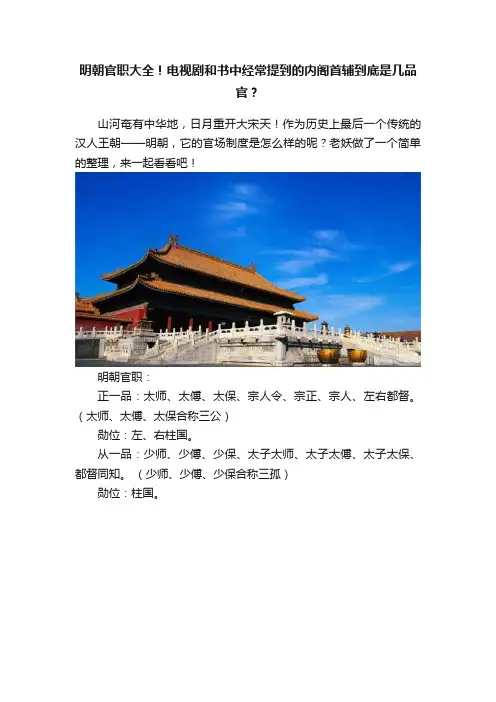 明朝官职大全！电视剧和书中经常提到的内阁首辅到底是几品官？

山河奄有中华地，日月重开大宋天！作为历史上最后一个传统的汉人王朝——明朝，它的官场制度是怎么样的呢？老妖做了一个简单的整理，来一起看看吧！

明朝官职：

正一品：太师、太傅、太保、宗人令、宗正、宗人、左右都督。（太师、太傅、太保合称三公）

勋位：左、右柱国。

从一品：少师、少傅、少保、太子太师、太子太傅、太子太保、都督同知。（少师、少傅、少保合称三孤）

勋位：柱国。